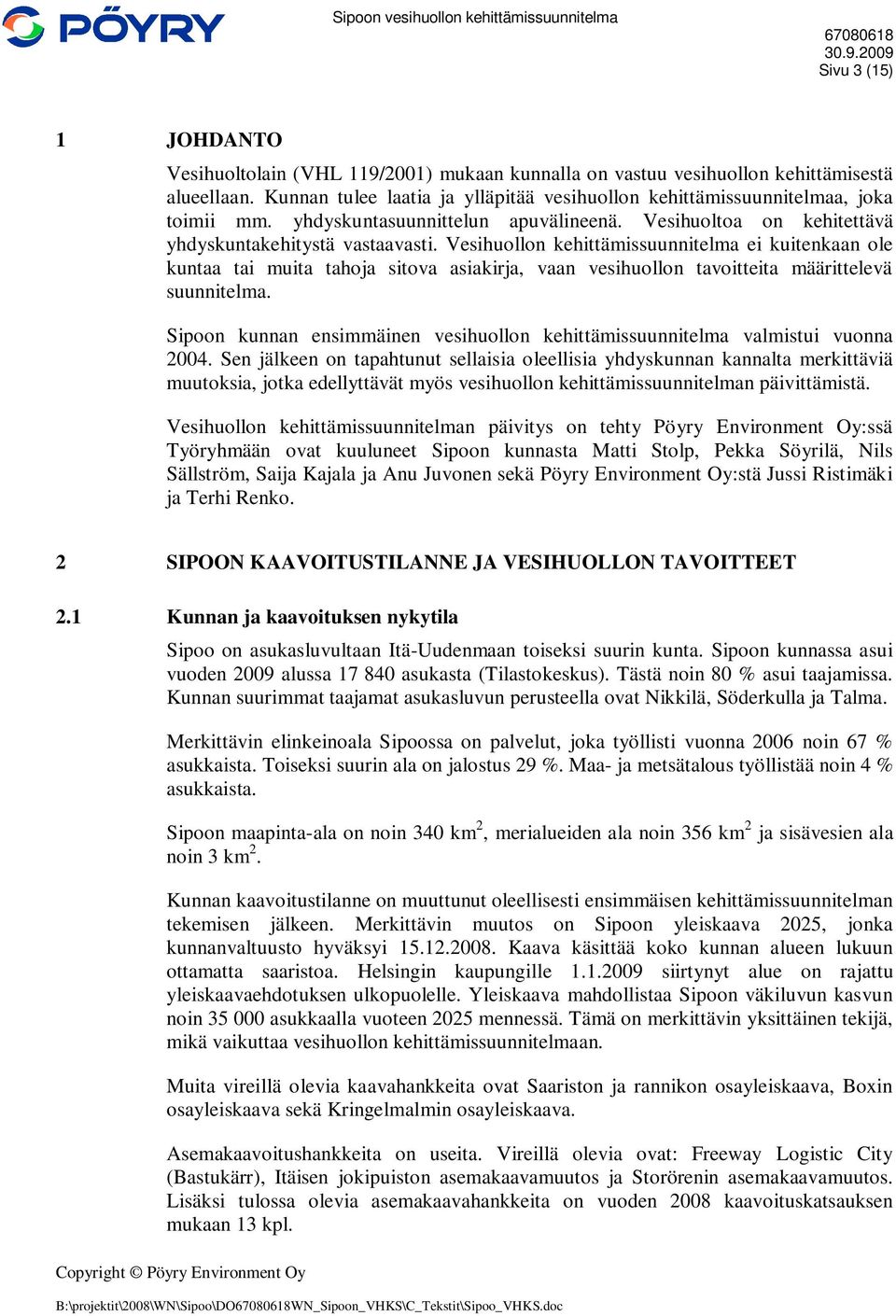 PÖYRY

Sipoon vesihuollon kehittämissuunnitelma

67080618
30.9.2009
Sivu 3 (15)

1 JOHDANTO

Vesihuoltolain (VHL 119/2001) mukaan kunnalla on vastuu vesihuollon kehittämisestä alueellaan. Kunnan tulee laatia ja ylläpitää vesihuollon kehittämissuunnitelmaa, joka toimii mm. yhdyskuntasuunnittelun apuvälineenä. Vesihuoltoa on kehitettävä yhdyskuntakehitystä vastaavasti. Vesihuollon kehittämissuunnitelma ei kuitenkaan ole kuntaa tai muita tahoja sitova asiakirja, vaan vesihuollon tavoitteita määrittelevä suunnitelma.

Sipoon kunnan ensimmäinen vesihuollon kehittämissuunnitelma valmistui vuonna 2004. Sen jälkeen on tapahtunut sellaisia oleellisia yhdyskunnan kannalta merkittäviä muutoksia, jotka edellyttävät myös vesihuollon kehittämissuunnitelman päivittämistä.

Vesihuollon kehittämissuunnitelman päivitys on tehty Pöyry Environment Oy:ssä Työryhmään ovat kuuluneet Sipoon kunnasta Matti Stolp, Pekka Söyrilä, Nils Sällström, Saija Kajala ja Anu Juvonen sekä Pöyry Environment Oy:stä Jussi Ristimäki ja Terhi Renko.

2 SIPOON KAAVOITUSTILANNE JA VESIHUOLLON TAVOITTEET

2.1 Kunnan ja kaavoituksen nykytila

Sipoo on asukasluvultaan Itä-Uudenmaan toiseksi suurin kunta. Sipoon kunnassa asui vuoden 2009 alussa 17 840 asukasta (Tilastokeskus). Tästä noin 80 % asui taajamissa. Kunnan suurimmat taajamat asukasluvun perusteella ovat Nikkilä, Söderkulla ja Talma.

Merkittävin elinkeinoala Sipoossa on palvelut, joka työllisti vuonna 2006 noin 67 % asukkaista. Toiseksi suurin ala on jalostus 29 %. Maa- ja metsätalous työllistää noin 4 % asukkaista.

Sipoon maapinta-ala on noin 340 km$^2$, merialueiden ala noin 356 km$^2$ ja sisävesien ala noin 3 km$^2$.

Kunnan kaavoitustilanne on muuttunut oleellisesti ensimmäisen kehittämissuunnitelman tekemisen jälkeen. Merkittävin muutos on Sipoon yleiskaava 2025, jonka kunnanvaltuusto hyväksyi 15.12.2008. Kaava käsittää koko kunnan alueen lukuun ottamatta saaristoa. Helsingin kaupungille 1.1.2009 siirtynyt alue on rajattu yleiskaavaehdotuksen ulkopuolelle. Yleiskaava mahdollistaa Sipoon väkiluvun kasvun noin 35 000 asukkaalla vuoteen 2025 mennessä. Tämä on merkittävin yksittäinen tekijä, mikä vaikuttaa vesihuollon kehittämissuunnitelmaan.

Muita vireillä olevia kaavahankkeita ovat Saariston ja rannikon osayleiskaava, Boxin osayleiskaava sekä Kringelmalmin osayleiskaava.

Asemakaavoitushankkeita on useita. Vireillä olevia ovat: Freeway Logistic City (Bastukärr), Itäisen jokipuiston asemakaavamuutos ja Storörenin asemakaavamuutos. Lisäksi tulossa olevia asemakaavahankkeita on vuoden 2008 kaavoituskatsauksen mukaan 13 kpl.

Copyright © Pöyry Environment Oy

B:\projektit\2008\WN\Sipoo\DO67080618WN_Sipoon_VHKS\C_Tekstit\Sipoo_VHKS.doc